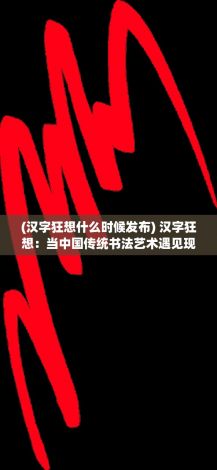 (汉字狂想什么时候发布) 汉字狂想：当中国传统书法艺术遇见现